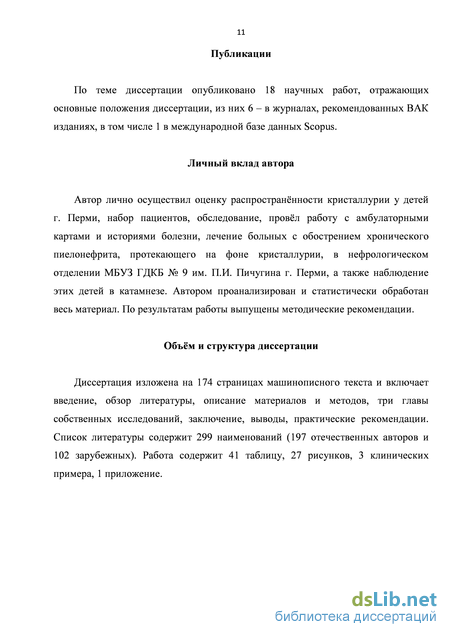 11

Публикации

По теме диссертации опубликовано 18 научных работ, отражающих основные положения диссертации, из них 6 – в журналах, рекомендованных ВАК изданиях, в том числе 1 в международной базе данных Scopus.

Личный вклад автора

Автор лично осуществил оценку распространённости кристаллурии у детей г. Перми, набор пациентов, обследование, провёл работу с амбулаторными картами и историями болезни, лечение больных с обострением хронического пиелонефрита, протекающего на фоне кристаллурии, в нефрологическом отделении МБУЗ ГДКБ № 9 им. П.И. Пичугина г. Перми, а также наблюдение этих детей в катамнезе. Автором проанализирован и статистически обработан весь материал. По результатам работы выпущены методические рекомендации.

Объём и структура диссертации

Диссертация изложена на 174 страницах машинописного текста и включает введение, обзор литературы, описание материалов и методов, три главы собственных исследований, заключение, выводы, практические рекомендации. Список литературы содержит 299 наименований (197 отечественных авторов и 102 зарубежных). Работа содержит 41 таблицу, 27 рисунков, 3 клинических примера, 1 приложение.

dsLib.net
библиотека диссертаций